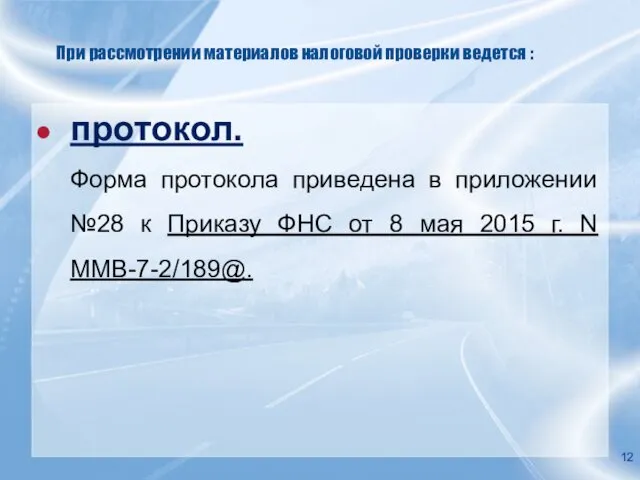 При рассмотрении материалов налоговой проверки ведется :

протокол.

Форма протокола приведена в приложении №28 к Приказу ФНС от 8 мая 2015 г. N ММВ-7-2/189@.

12